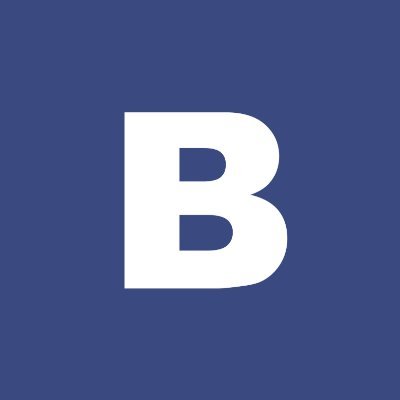 B